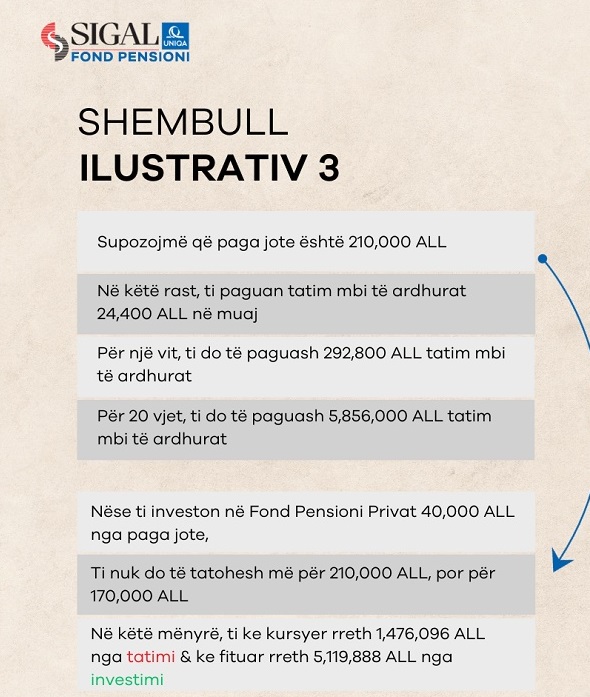 SIGAL UNIQA
FOND PENSIONI

SHEMBULL
ILUSTRATIV 3

Supozojmë që paga jote është 210,000 ALL

Në këtë rast, ti paguan tatim mbi të ardhurat 24,400 ALL në muaj

Për një vit, ti do të paguash 292,800 ALL tatim mbi të ardhurat

Për 20 vjet, ti do të paguash 5,856,000 ALL tatim mbi të ardhurat

Nëse ti investon në Fond Pensioni Privat 40,000 ALL nga paga jote,

Ti nuk do të tatohesh më për 210,000 ALL, por për 170,000 ALL

Në këtë mënyrë, ti ke kursyer rreth 1,476,096 ALL nga tatimi & ke fituar rreth 5,119,888 ALL nga investimi